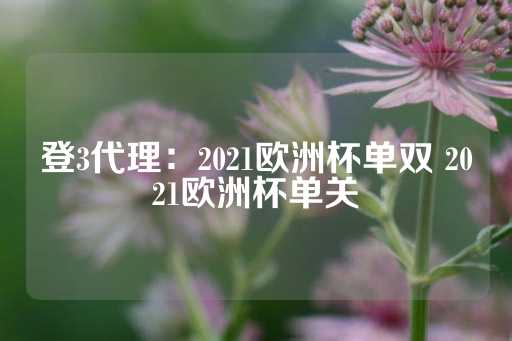 登3代理： 2021欧洲杯单双 2021欧洲杯单关